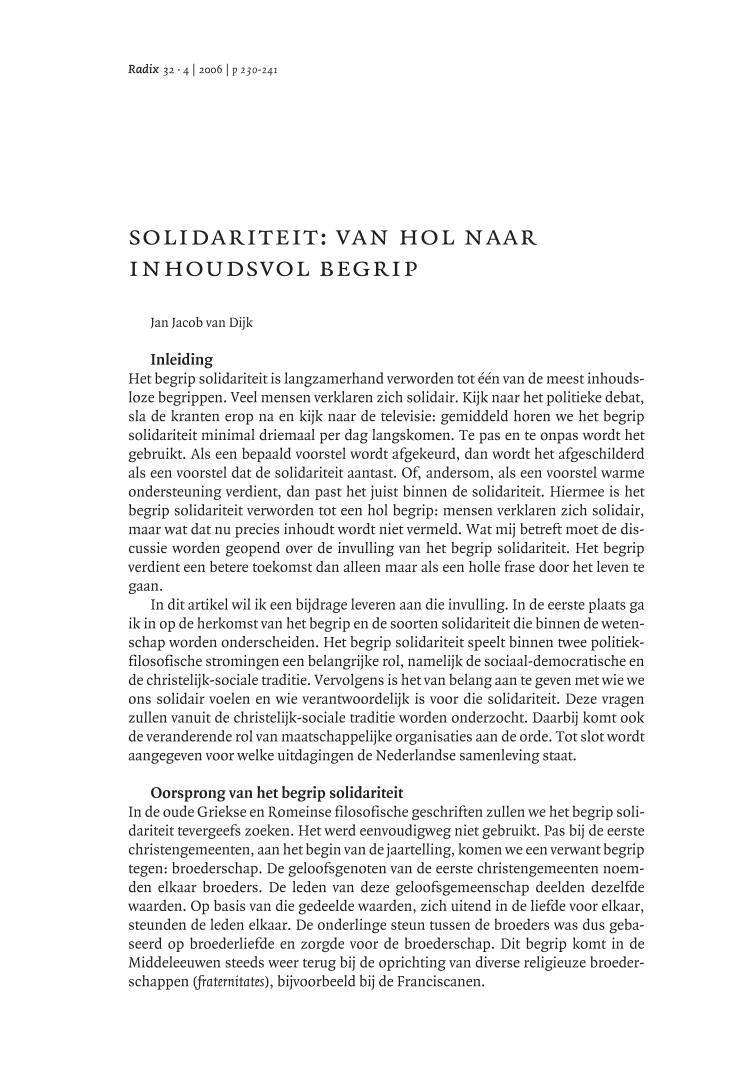 Radix 32 · 4 | 2006 | p 230-241

SOLIDARITEIT: VAN HOL NAAR INHOUDSVOL BEGRIP

Jan Jacob van Dijk

Inleiding
Het begrip solidariteit is langzamerhand verworden tot één van de meest inhoudsloze begrippen. Veel mensen verklaren zich solidair. Kijk naar het politieke debat, sla de kranten erop na en kijk naar de televisie: gemiddeld horen we het begrip solidariteit minimal driemaal per dag langskomen. Te pas en te onpas wordt het gebruikt. Als een bepaald voorstel wordt afgekeurd, dan wordt het afgeschilderd als een voorstel dat de solidariteit aantast. Of, andersom, als een voorstel warme ondersteuning verdient, dan past het juist binnen de solidariteit. Hiermee is het begrip solidariteit verworden tot een hol begrip: mensen verklaren zich solidair, maar wat dat nu precies inhoudt wordt niet vermeld. Wat mij betreft moet de discussie worden geopend over de invulling van het begrip solidariteit. Het begrip verdient een betere toekomst dan alleen maar als een holle frase door het leven te gaan.

In dit artikel wil ik een bijdrage leveren aan die invulling. In de eerste plaats ga ik in op de herkomst van het begrip en de soorten solidariteit die binnen de wetenschap worden onderscheiden. Het begrip solidariteit speelt binnen twee politiek-filosofische stromingen een belangrijke rol, namelijk de sociaal-democratische en de christelijk-sociale traditie. Vervolgens is het van belang aan te geven met wie we ons solidair voelen en wie verantwoordelijk is voor die solidariteit. Deze vragen zullen vanuit de christelijk-sociale traditie worden onderzocht. Daarbij komt ook de veranderende rol van maatschappelijke organisaties aan de orde. Tot slot wordt aangegeven voor welke uitdagingen de Nederlandse samenleving staat.

Oorsprong van het begrip solidariteit
In de oude Griekse en Romeinse filosofische geschriften zullen we het begrip solidariteit tevergeefs zoeken. Het werd eenvoudigweg niet gebruikt. Pas bij de eerste christengemeenten, aan het begin van de jaartelling, komen we een verwant begrip tegen: broederschap. De geloofsgenoten van de eerste christengemeenten noemden elkaar broeders. De leden van deze geloofsgemeenschap deelden dezelfde waarden. Op basis van die gedeelde waarden, zich uitend in de liefde voor elkaar, steunden de leden elkaar. De onderlinge steun tussen de broeders was dus gebaseerd op broederliefde en zorgde voor de broederschap. Dit begrip komt in de Middeleeuwen steeds weer terug bij de oprichting van diverse religieuze broederschappen (fraternitates), bijvoorbeeld bij de Franciscanen.